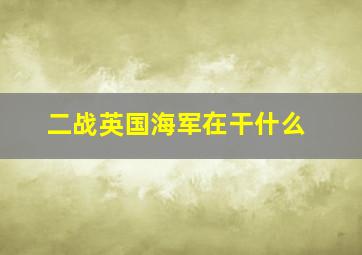 二战英国海军在干什么